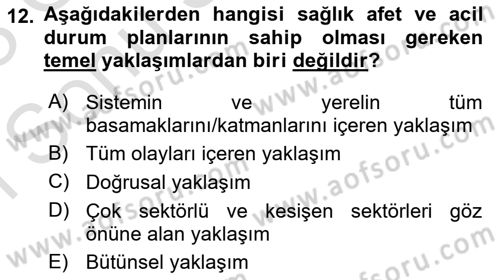 12. Aşağıdakilerden hangisi sağlık afet ve acil durum planlarının sahip olması gereken temel yaklaşımlardan biri değildir?

A) Sistemin ve yerelin tüm basamaklarını/katmanlarını içeren yaklaşım
B) Tüm olayları içeren yaklaşım
C) Doğrusal yaklaşım
D) Çok sektörlü ve kesişen sektörleri göz önüne alan yaklaşım
E) Bütünsel yaklaşım

www.aofsoru.com